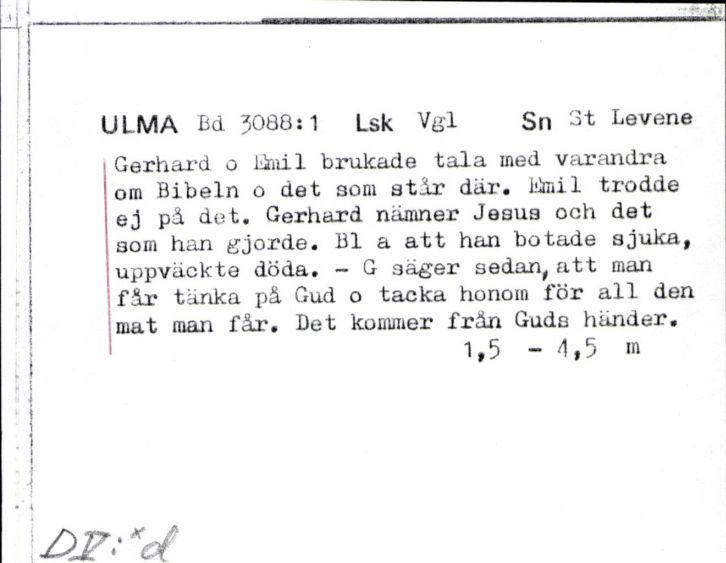 ULMA Bd 3088:1 Lsk Vgl Sn St Levene

Gerhard o Emil brukade tala med varandra om Bibeln o det som står där. Emil trodde ej på det. Gerhard nämner Jesus och det som han gjorde. Bl a att han botade sjuka, uppväckte döda. - G säger sedan, att man får tänka på Gud o tacka honom för all den mat man får. Det kommer från Guds händer.

1,5 - 4,5 m

DI:*d